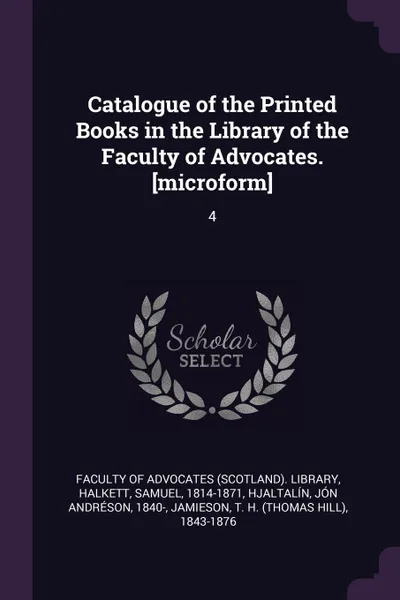 Catalogue of the Printed Books in the Library of the Faculty of Advocates. [microform]

4

Scholar SELECT

FACULTY OF ADVOCATES (SCOTLAND). LIBRARY, HALKETT, SAMUEL, 1814-1871, HJALTALÍN, JÓN ANDRÉSON, 1840-, JAMIESON, T. H. (THOMAS HILL), 1843-1876